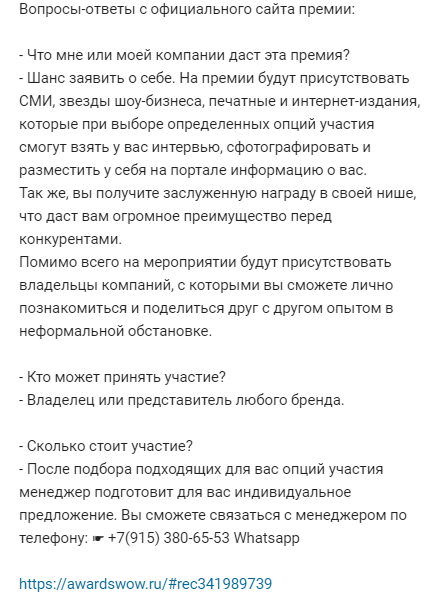 Вопросы-ответы с официального сайта премии:

- Что мне или моей компании даст эта премия?
- Шанс заявить о себе. На премии будут присутствовать СМИ, звезды шоу-бизнеса, печатные и интернет-издания, которые при выборе определенных опций участия смогут взять у вас интервью, сфотографировать и разместить у себя на портале информацию о вас.
Так же, вы получите заслуженную награду в своей нише, что даст вам огромное преимущество перед конкурентами.
Помимо всего на мероприятии будут присутствовать владельцы компаний, с которыми вы сможете лично познакомиться и поделиться друг с другом опытом в неформальной обстановке.

- Кто может принять участие?
- Владелец или представитель любого бренда.

- Сколько стоит участие?
- После подбора подходящих для вас опций участия менеджер подготовит для вас индивидуальное предложение. Вы сможете связаться с менеджером по телефону: ☛ +7(915) 380-65-53 Whatsapp

https://awardswow.ru/#rec341989739